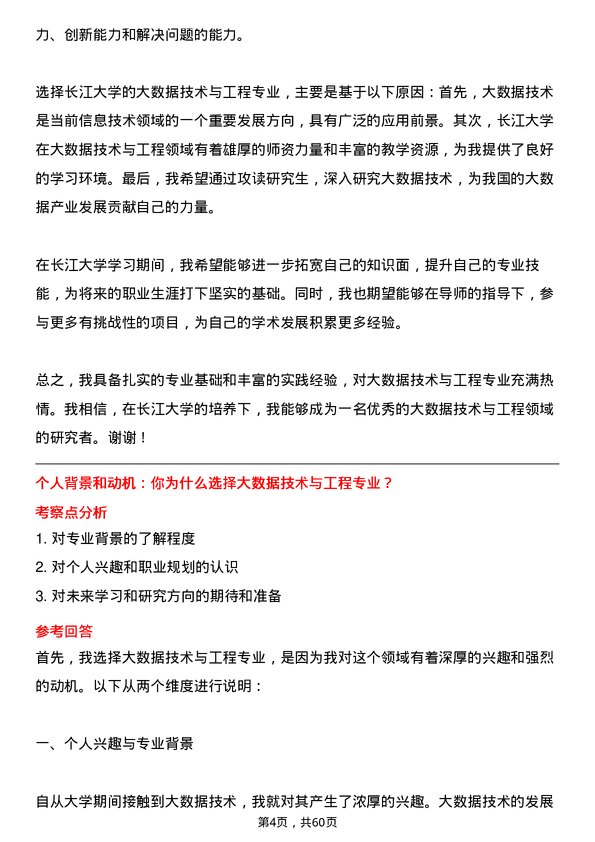 力、创新能力和解决问题的能力。

选择长江大学的大数据技术与工程专业，主要是基于以下原因：首先，大数据技术是当前信息技术领域的一个重要发展方向，具有广泛的应用前景。其次，长江大学在大数据技术与工程领域有着雄厚的师资力量和丰富的教学资源，为我提供了良好的学习环境。最后，我希望通过攻读研究生，深入研究大数据技术，为我国的大数据产业发展贡献自己的力量。

在长江大学学习期间，我希望能够进一步拓宽自己的知识面，提升自己的专业技能，为将来的职业生涯打下坚实的基础。同时，我也期望能够在导师的指导下，参与更多有挑战性的项目，为自己的学术发展积累更多经验。

总之，我具备扎实的专业基础和丰富的实践经验，对大数据技术与工程专业充满热情。我相信，在长江大学的培养下，我能够成为一名优秀的大数据技术与工程领域的研究者。谢谢！

个人背景和动机：你为什么选择大数据技术与工程专业？

考察点分析

1. 对专业背景的了解程度

2. 对个人兴趣和职业规划的认识

3. 对未来学习和研究方向的期待和准备

参考回答

首先，我选择大数据技术与工程专业，是因为我对这个领域有着深厚的兴趣和强烈的动机。以下从两个维度进行说明：

一、个人兴趣与专业背景

自从大学期间接触到大数据技术，我就对其产生了浓厚的兴趣。大数据技术的发展

第4页，共60页